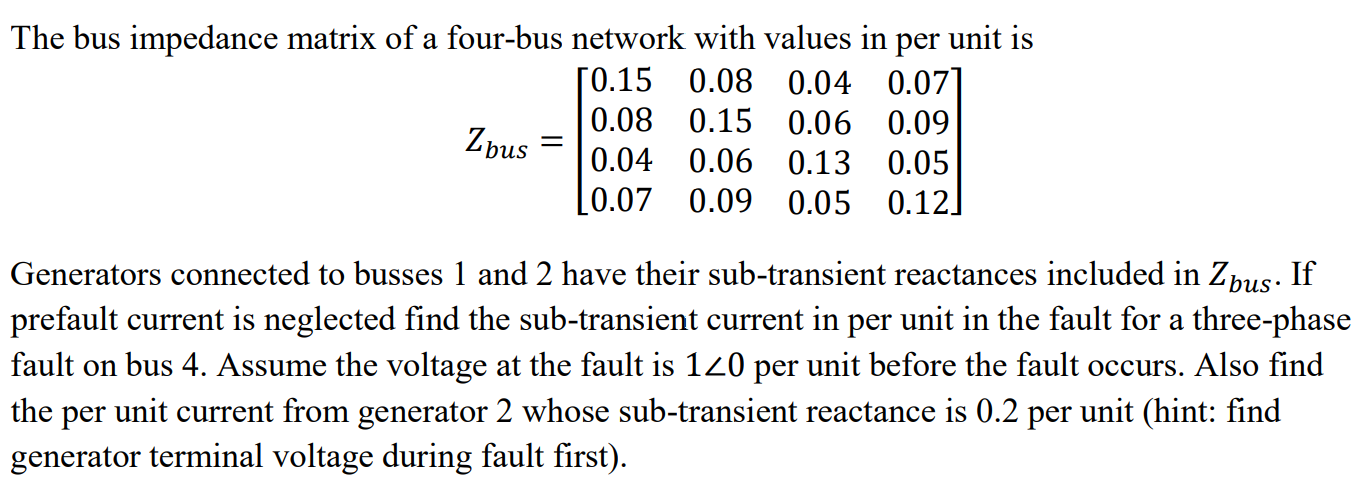 The bus impedance matrix of a four-bus network with values in per unit is

$Z_{bus} = \begin{bmatrix} 0.15 & 0.08 & 0.04 & 0.07 \\ 0.08 & 0.15 & 0.06 & 0.09 \\ 0.04 & 0.06 & 0.13 & 0.05 \\ 0.07 & 0.09 & 0.05 & 0.12 \end{bmatrix}$

Generators connected to busses 1 and 2 have their sub-transient reactances included in $Z_{bus}$. If prefault current is neglected find the sub-transient current in per unit in the fault for a three-phase fault on bus 4. Assume the voltage at the fault is $1\angle 0$ per unit before the fault occurs. Also find the per unit current from generator 2 whose sub-transient reactance is 0.2 per unit (hint: find generator terminal voltage during fault first).